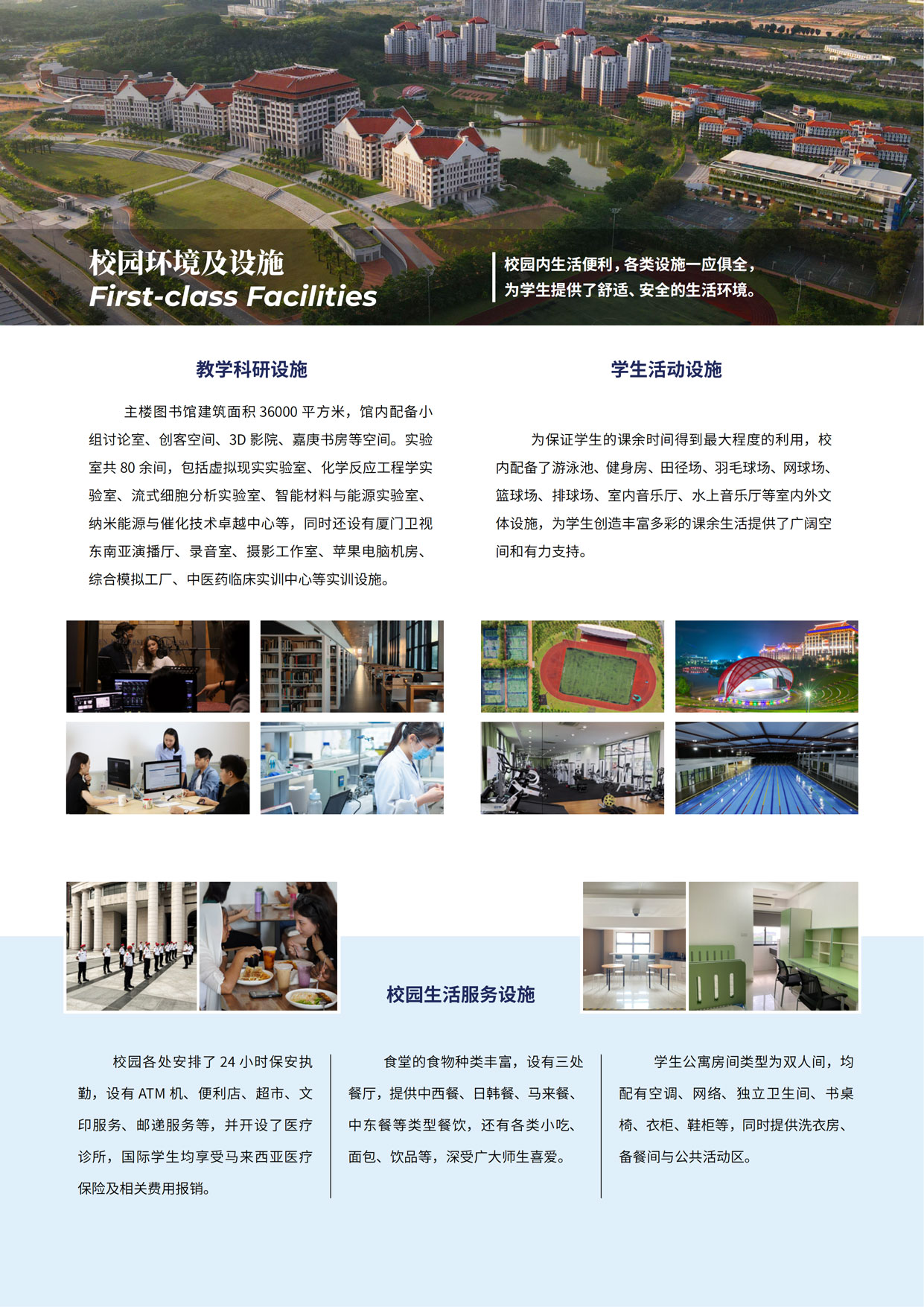 校园环境及设施
First-class Facilities

校园内生活便利，各类设施一应俱全，为学生提供了舒适、安全的生活环境。

教学科研设施

主楼图书馆建筑面积 36000 平方米，馆内配备小组讨论室、创客空间、3D 影院、嘉庚书房等空间。实验室共 80 余间，包括虚拟现实实验室、化学反应工程学实验室、流式细胞分析实验室、智能材料与能源实验室、纳米能源与催化技术卓越中心等，同时还设有厦门卫视东南亚演播厅、录音室、摄影工作室、苹果电脑机房、综合模拟工厂、中医药临床实训中心等实训设施。

学生活动设施

为保证学生的课余时间得到最大程度的利用，校内配备了游泳池、健身房、田径场、羽毛球场、网球场、篮球场、排球场、室内音乐厅、水上音乐厅等室内外文体设施，为学生创造丰富多彩的课余生活提供了广阔空间和有力支持。

校园生活服务设施

校园各处安排了 24 小时保安执勤，设有 ATM 机、便利店、超市、文印服务、邮递服务等，并开设了医疗诊所，国际学生均享受马来西亚医疗保险及相关费用报销。

食堂的食物种类丰富，设有三处餐厅，提供中西餐、日韩餐、马来餐、中东餐等类型餐饮，还有各类小吃、面包、饮品等，深受广大师生喜爱。

学生公寓房间类型为双人间，均配有空调、网络、独立卫生间、书桌椅、衣柜、鞋柜等，同时提供洗衣房、备餐间与公共活动区。